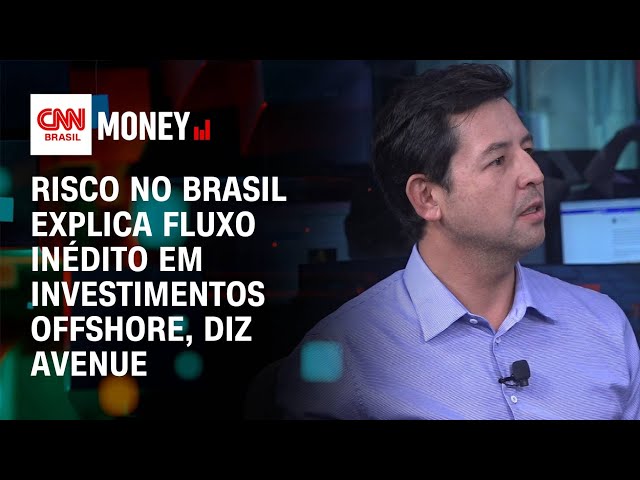 CNN BRASIL MONEY

RISCO NO BRASIL EXPLICA FLUXO INÉDITO EM INVESTIMENTOS OFFSHORE, DIZ AVENUE